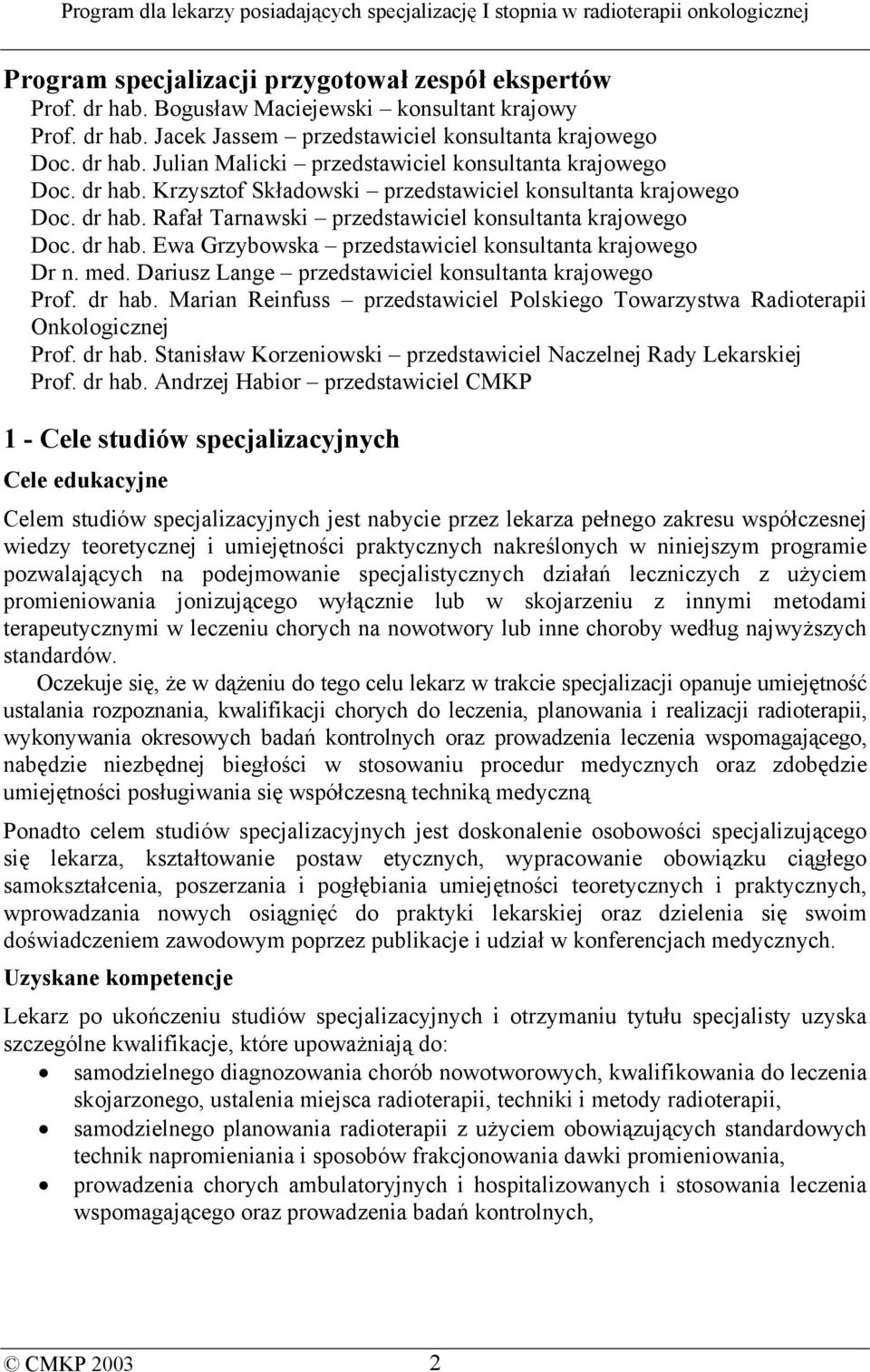 Program dla lekarzy posiadających specjalizację I stopnia w radioterapii onkologicznej

Program specjalizacji przygotował zespół ekspertów
Prof. dr hab. Bogusław Maciejewski – konsultant krajowy
Prof. dr hab. Jacek Jassem – przedstawiciel konsultanta krajowego
Doc. dr hab. Julian Malicki – przedstawiciel konsultanta krajowego
Doc. dr hab. Krzysztof Składowski – przedstawiciel konsultanta krajowego
Doc. dr hab. Rafał Tarnawski – przedstawiciel konsultanta krajowego
Doc. dr hab. Ewa Grzybowska – przedstawiciel konsultanta krajowego
Dr n. med. Dariusz Lange – przedstawiciel konsultanta krajowego
Prof. dr hab. Marian Reinfuss – przedstawiciel Polskiego Towarzystwa Radioterapii Onkologicznej
Prof. dr hab. Stanisław Korzeniowski – przedstawiciel Naczelnej Rady Lekarskiej
Prof. dr hab. Andrzej Habior – przedstawiciel CMKP

1 - Cele studiów specjalizacyjnych

Cele edukacyjne

Celem studiów specjalizacyjnych jest nabycie przez lekarza pełnego zakresu współczesnej wiedzy teoretycznej i umiejętności praktycznych nakreślonych w niniejszym programie pozwalających na podejmowanie specjalistycznych działań leczniczych z użyciem promieniowania jonizującego wyłącznie lub w skojarzeniu z innymi metodami terapeutycznymi w leczeniu chorych na nowotwory lub inne choroby według najwyższych standardów.

Oczekuje się, że w dążeniu do tego celu lekarz w trakcie specjalizacji opanuje umiejętność ustalania rozpoznania, kwalifikacji chorych do leczenia, planowania i realizacji radioterapii, wykonywania okresowych badań kontrolnych oraz prowadzenia leczenia wspomagającego, nabędzie niezbędnej biegłości w stosowaniu procedur medycznych oraz zdobędzie umiejętności posługiwania się współczesną techniką medyczną

Ponadto celem studiów specjalizacyjnych jest doskonalenie osobowości specjalizującego się lekarza, kształtowanie postaw etycznych, wypracowanie obowiązku ciągłego samokształcenia, poszerzania i pogłębiania umiejętności teoretycznych i praktycznych, wprowadzania nowych osiągnięć do praktyki lekarskiej oraz dzielenia się swoim doświadczeniem zawodowym poprzez publikacje i udział w konferencjach medycznych.

Uzyskane kompetencje

Lekarz po ukończeniu studiów specjalizacyjnych i otrzymaniu tytułu specjalisty uzyska szczególne kwalifikacje, które upoważniają do:
• samodzielnego diagnozowania chorób nowotworowych, kwalifikowania do leczenia skojarzonego, ustalenia miejsca radioterapii, techniki i metody radioterapii,
• samodzielnego planowania radioterapii z użyciem obowiązujących standardowych technik napromieniania i sposobów frakcjonowania dawki promieniowania,
• prowadzenia chorych ambulatoryjnych i hospitalizowanych i stosowania leczenia wspomagającego oraz prowadzenia badań kontrolnych,

© CMKP 2003 2